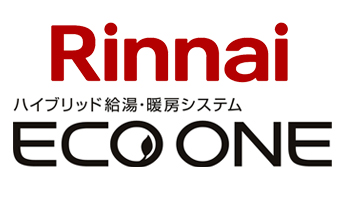 Rinnai
ハイブリッド給湯・暖房システム
ECO ONE